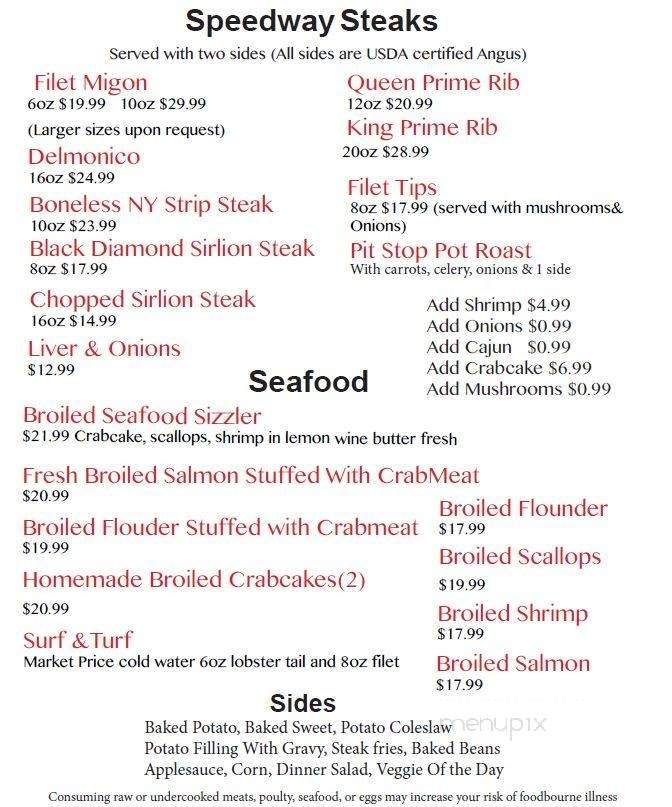 Speedway Steaks

Served with two sides (All sides are USDA certified Angus)

Filet Migon
6oz $19.99 10oz $29.99
(Larger sizes upon request)

Delmonico
16oz $24.99

Boneless NY Strip Steak
10oz $23.99

Black Diamond Sirlion Steak
8oz $17.99

Chopped Sirlion Steak
16oz $14.99

Liver & Onions
$12.99

Queen Prime Rib
12oz $20.99

King Prime Rib
20oz $28.99

Filet Tips
8oz $17.99 (served with mushrooms& Onions)

Pit Stop Pot Roast
With carrots, celery, onions & 1 side

Add Shrimp $4.99
Add Onions $0.99
Add Cajun $0.99
Add Crabcake $6.99
Add Mushrooms $0.99

Seafood

Broiled Seafood Sizzler
$21.99 Crabcake, scallops, shrimp in lemon wine butter fresh

Fresh Broiled Salmon Stuffed With CrabMeat
$20.99

Broiled Flouder Stuffed with Crabmeat
$19.99

Homemade Broiled Crabcakes(2)
$20.99

Surf &Turf
Market Price cold water 6oz lobster tail and 8oz filet

Broiled Flounder
$17.99

Broiled Scallops
$19.99

Broiled Shrimp
$17.99

Broiled Salmon
$17.99

Sides

Baked Potato, Baked Sweet, Potato Coleslaw
Potato Filling With Gravy, Steak fries, Baked Beans
Applesauce, Corn, Dinner Salad, Veggie Of the Day

menupix

Consuming raw or undercooked meats, poulty, seafood, or eggs may increase your risk of foodbourne illness